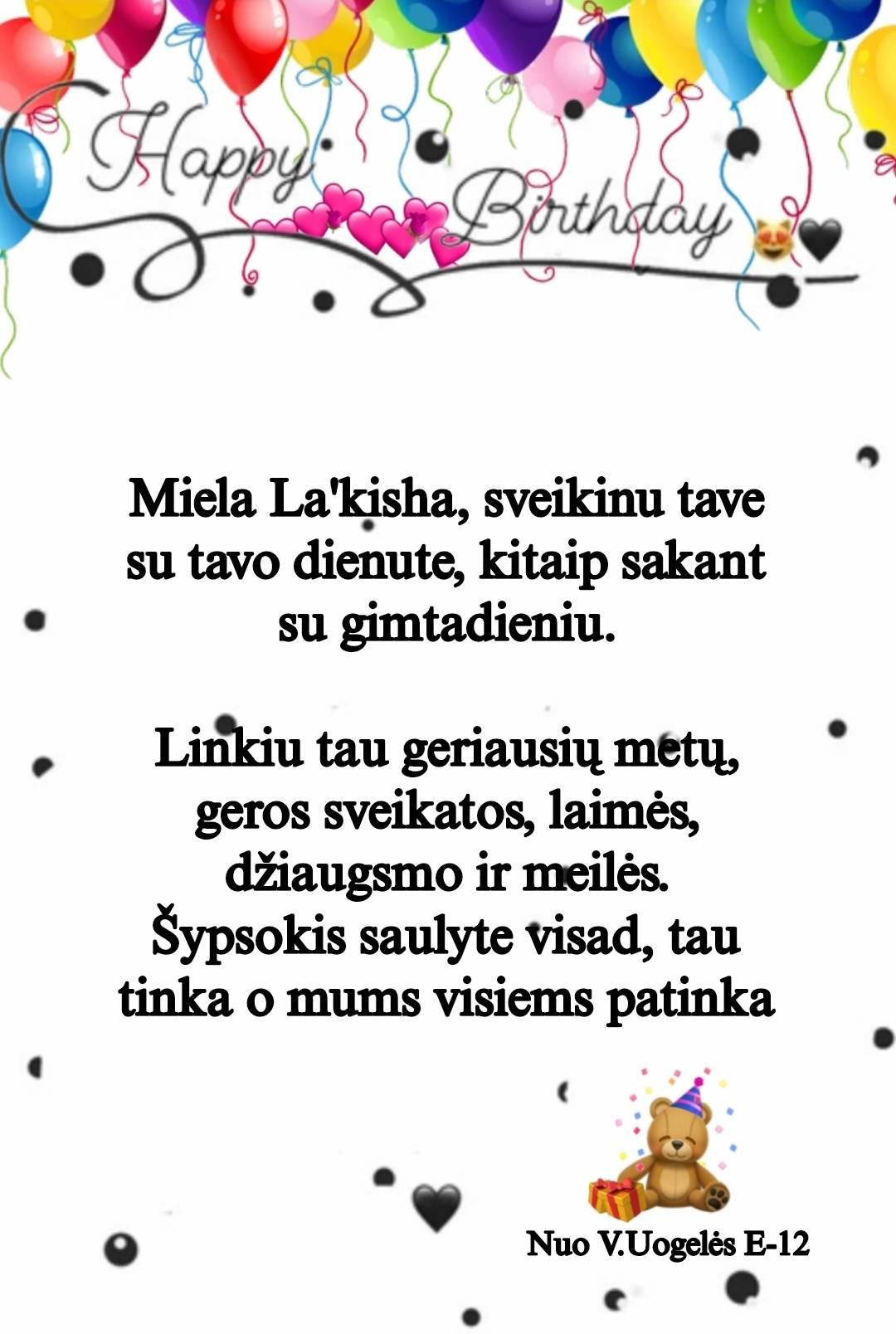 Happy Birthday

Miela La'kisha, sveikinu tave su tavo dienute, kitaip sakant su gimtadieniu.

Linkiu tau geriausių metų, geros sveikatos, laimės, džiaugsmo ir meilės. Šypsokis saulyte visad, tau tinka o mums visiems patinka

Nuo V.Uogelės E-12